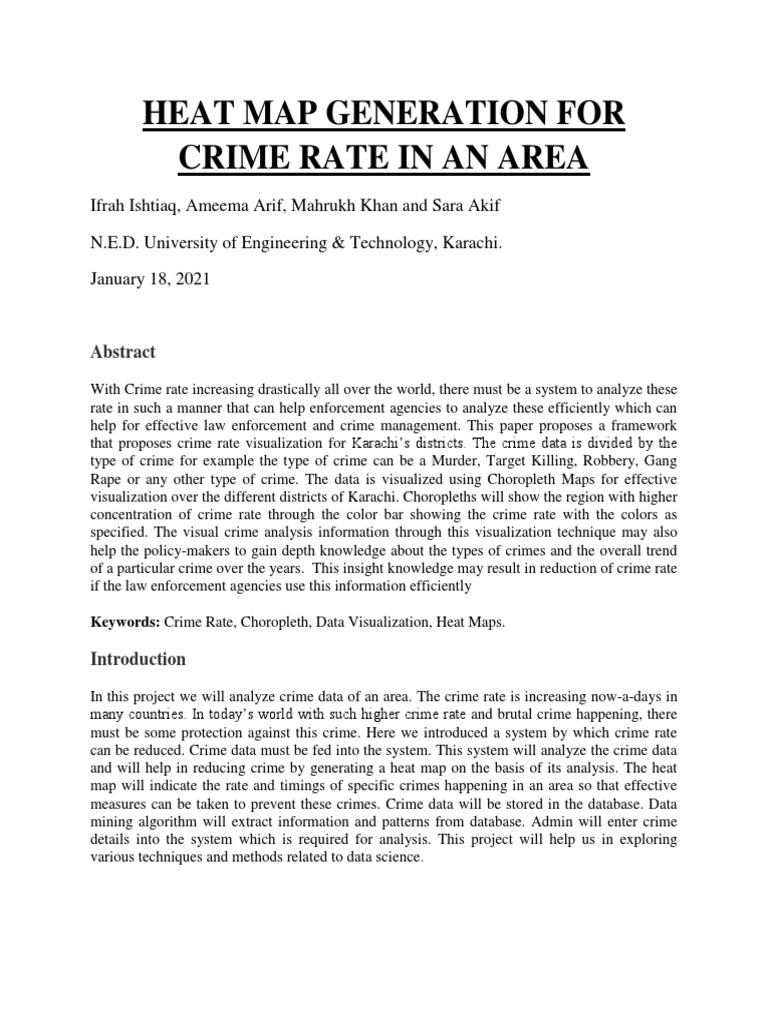 HEAT MAP GENERATION FOR CRIME RATE IN AN AREA

Ifrah Ishtiaq, Ameema Arif, Mahrukh Khan and Sara Akif

N.E.D. University of Engineering & Technology, Karachi.

January 18, 2021

Abstract

With Crime rate increasing drastically all over the world, there must be a system to analyze these rate in such a manner that can help enforcement agencies to analyze these efficiently which can help for effective law enforcement and crime management. This paper proposes a framework that proposes crime rate visualization for Karachi's districts. The crime data is divided by the type of crime for example the type of crime can be a Murder, Target Killing, Robbery, Gang Rape or any other type of crime. The data is visualized using Choropleth Maps for effective visualization over the different districts of Karachi. Choropleths will show the region with higher concentration of crime rate through the color bar showing the crime rate with the colors as specified. The visual crime analysis information through this visualization technique may also help the policy-makers to gain depth knowledge about the types of crimes and the overall trend of a particular crime over the years. This insight knowledge may result in reduction of crime rate if the law enforcement agencies use this information efficiently

Keywords: Crime Rate, Choropleth, Data Visualization, Heat Maps.

Introduction

In this project we will analyze crime data of an area. The crime rate is increasing now-a-days in many countries. In today's world with such higher crime rate and brutal crime happening, there must be some protection against this crime. Here we introduced a system by which crime rate can be reduced. Crime data must be fed into the system. This system will analyze the crime data and will help in reducing crime by generating a heat map on the basis of its analysis. The heat map will indicate the rate and timings of specific crimes happening in an area so that effective measures can be taken to prevent these crimes. Crime data will be stored in the database. Data mining algorithm will extract information and patterns from database. Admin will enter crime details into the system which is required for analysis. This project will help us in exploring various techniques and methods related to data science.